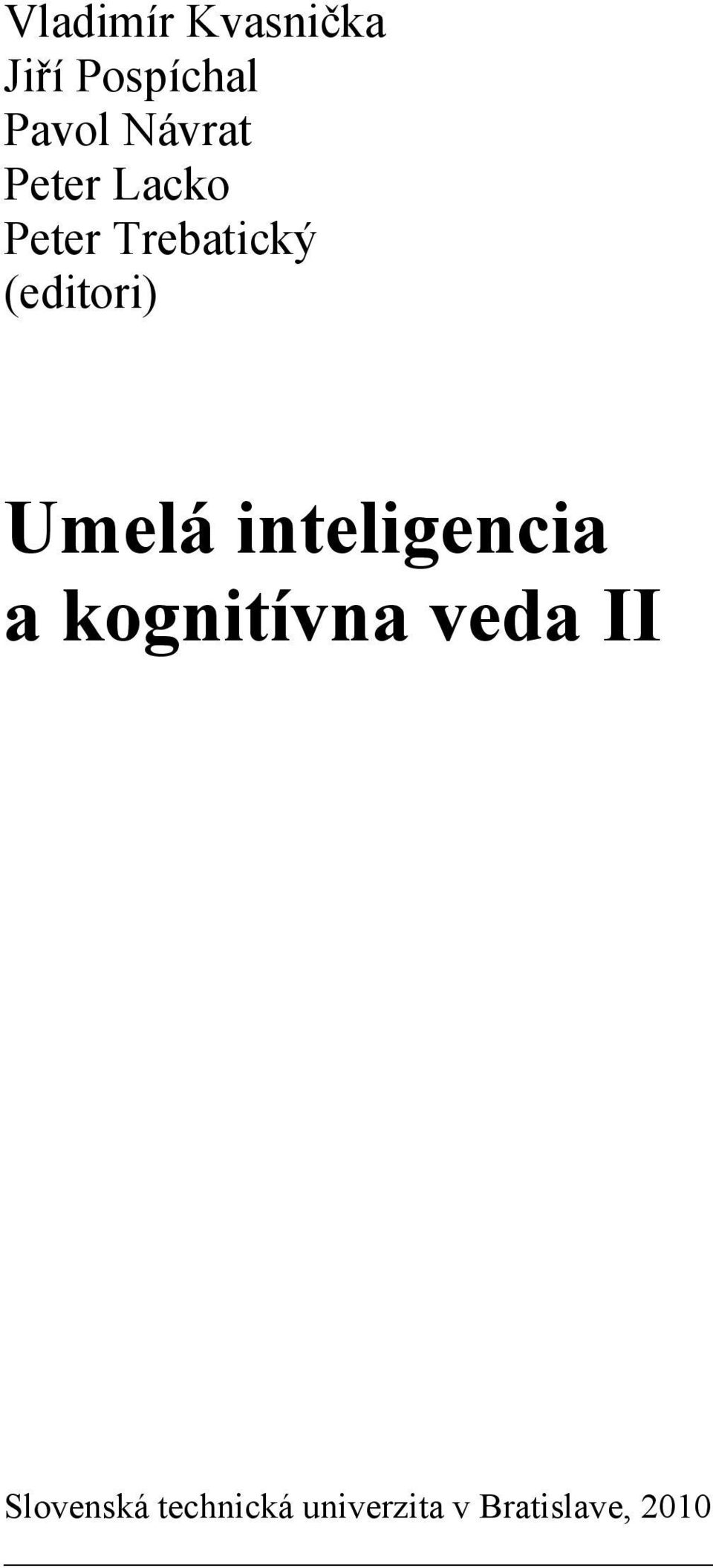 Vladimír Kvasnička
Jiří Pospíchal
Pavol Návrat
Peter Lacko
Peter Trebatický
(editori)

Umelá inteligencia
a kognitívna veda II

Slovenská technická univerzita v Bratislave, 2010